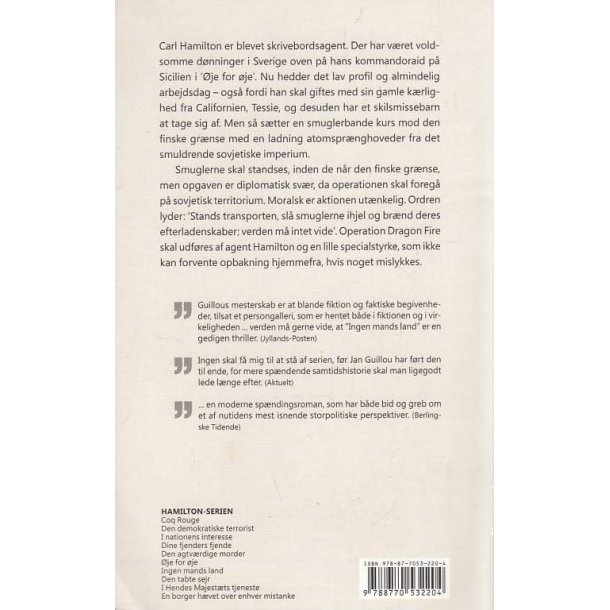 Carl Hamilton er blevet skrivebordsagent. Der har været voldsomme dønninger i Sverige oven på hans kommandoraid på Sicilien i 'Øje for øje'. Nu hedder det lav profil og almindelig arbejdsdag – også fordi han skal giftes med sin gamle kærlighed fra Californien, Tessie, og desuden har et skilsmissebarn at tage sig af. Men så sætter en smuglerbande kurs mod den finske grænse med en ladning atomsprænghoveder fra det smuldrende sovjetiske imperium.

Smuglerne skal standses, inden de når den finske grænse, men opgaven er diplomatisk svær, da operationen skal foregå på sovjetisk territorium. Moralsk er aktionen utænkelig. Ordren lyder: 'Stands transporten, slå smuglerne ihjel og brænd deres efterladenskaber; verden må intet vide'. Operation Dragon Fire skal udføres af agent Hamilton og en lille specialstyrke, som ikke kan forvente opbakning hjemmefra, hvis noget mislykkes.

Guillous mesterskab er at blande fiktion og faktiske begivenheder, tilsat et persongalleri, som er hentet både i fiktionen og i virkeligheden ... verden må gerne vide, at "Ingen mands land" er en gedigen thriller. (Jyllands-Posten)

Ingen skal få mig til at stå af serien, før Jan Guillou har ført den til ende, for mere spændende samtidshistorie skal man ligegodt lede længe efter. (Aktuelt)

... en moderne spændingsroman, som har både bid og greb om et af nutidens mest isnende storpolitiske perspektiver. (Berlingske Tidende)

HAMILTON-SERIEN
Coq Rouge
Den demokratiske terrorist
I nationens interesse
Dine fjenders fjende
Den agtværdige morder
Øje for øje
Ingen mands land
Den tabte sejr
I Hendes Majestæts tjeneste
En borger hævet over enhver mistanke

ISBN 978-87-7053-220-4
9 788770 532204